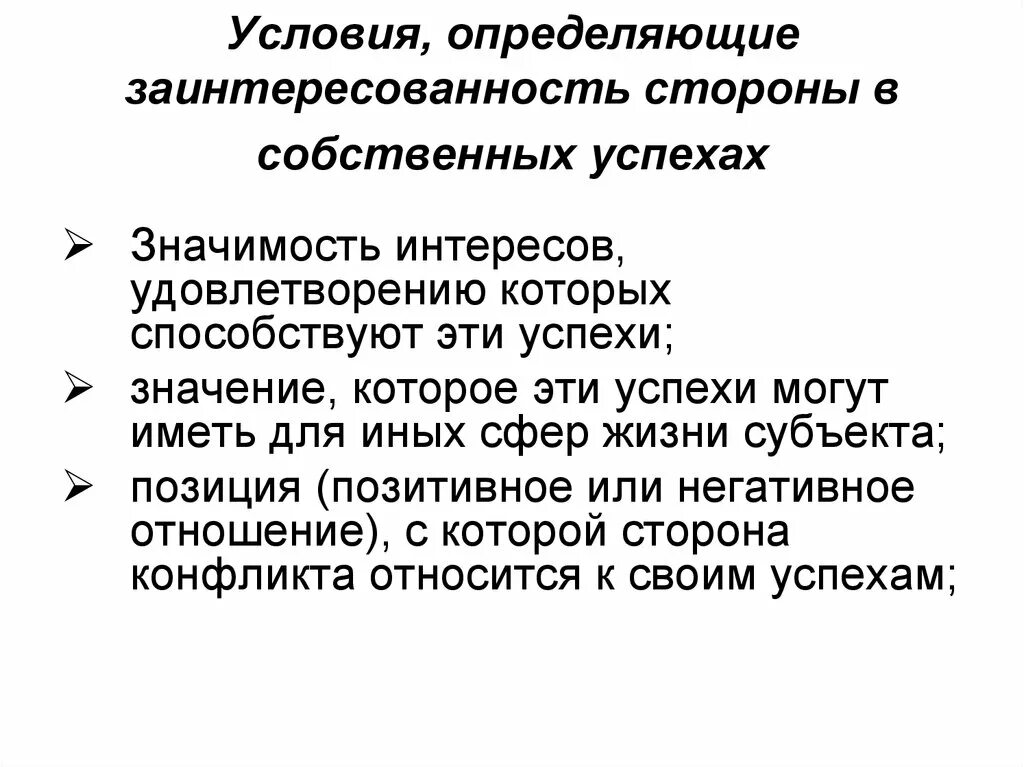 Условия, определяющие заинтересованность стороны в собственных успехах

➢ Значимость интересов, удовлетворению которых способствуют эти успехи;
➢ значение, которое эти успехи могут иметь для иных сфер жизни субъекта;
➢ позиция (позитивное или негативное отношение), с которой сторона конфликта относится к своим успехам;